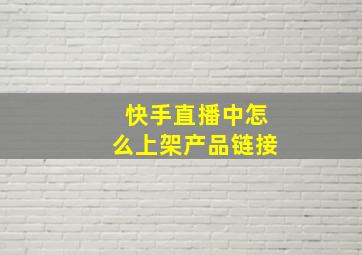 快手直播中怎么上架产品链接